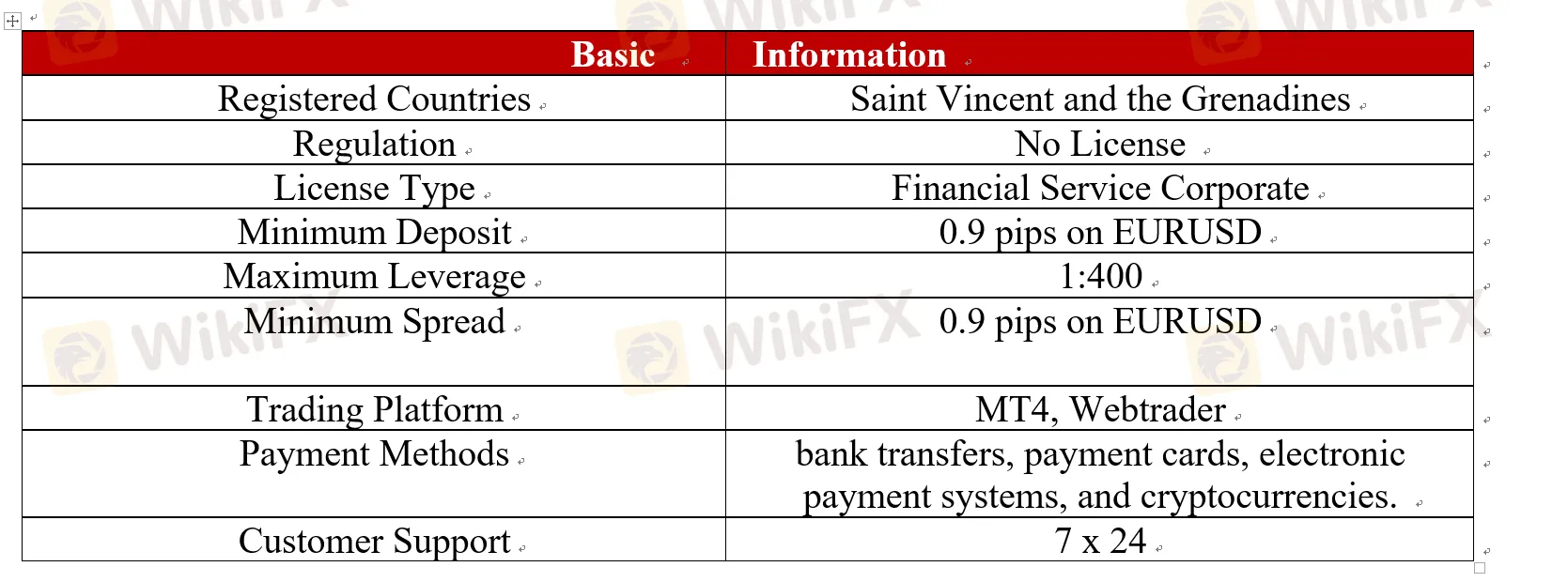 | Basic | Information |
|---|---|
| Registered Countries | Saint Vincent and the Grenadines |
| Regulation | No License |
| License Type | Financial Service Corporate |
| Minimum Deposit | 0.9 pips on EURUSD |
| Maximum Leverage | 1:400 |
| Minimum Spread | 0.9 pips on EURUSD |
| Trading Platform | MT4, Webtrader |
| Payment Methods | bank transfers, payment cards, electronic payment systems, and cryptocurrencies. |
| Customer Support | 7 x 24 |

WikiFX WikiFX WikiFX WikiFX WikiFX WikiFX